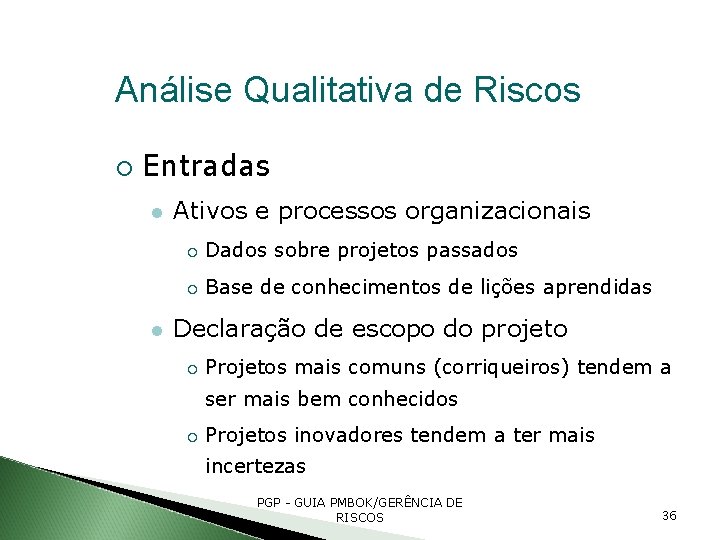 Análise Qualitativa de Riscos

Entradas

Ativos e processos organizacionais

Dados sobre projetos passados

Base de conhecimentos de lições aprendidas

Declaração de escopo do projeto

Projetos mais comuns (corriqueiros) tendem a ser mais bem conhecidos

Projetos inovadores tendem a ter mais incertezas

PGP - GUIA PMBOK/GERÊNCIA DE RISCOS

36